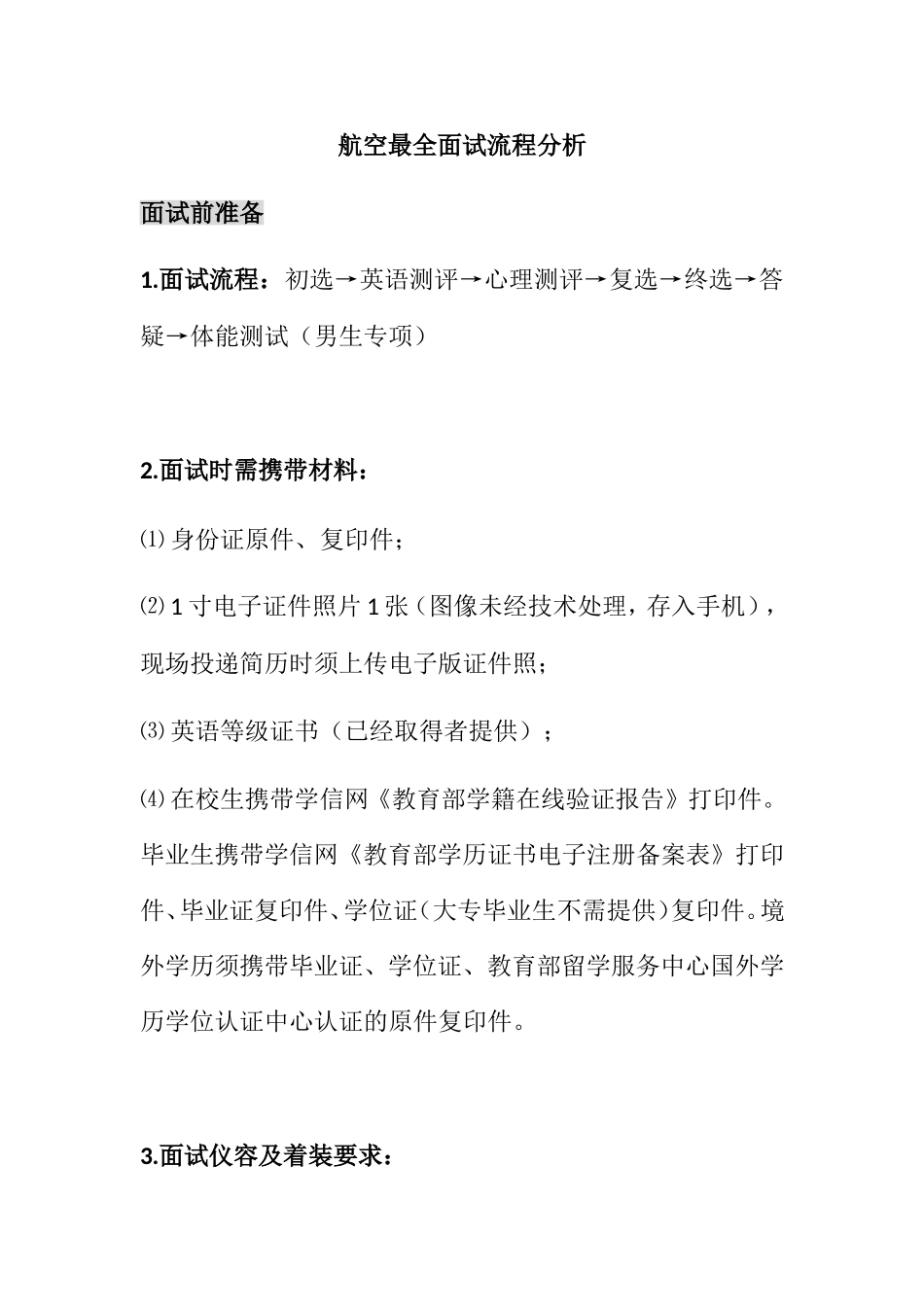 航空最全面试流程分析

面试前准备

1.面试流程：初选→英语测评→心理测评→复选→终选→答疑→体能测试（男生专项）

2.面试时需携带材料：

⑴身份证原件、复印件；

⑵1寸电子证件照片1张（图像未经技术处理，存入手机），现场投递简历时须上传电子版证件照；

⑶英语等级证书（已经取得者提供）；

⑷在校生携带学信网《教育部学籍在线验证报告》打印件。毕业生携带学信网《教育部学历证书电子注册备案表》打印件、毕业证复印件、学位证(大专毕业生不需提供)复印件。境外学历须携带毕业证、学位证、教育部留学服务中心国外学历学位认证中心认证的原件复印件。

3.面试仪容及着装要求：